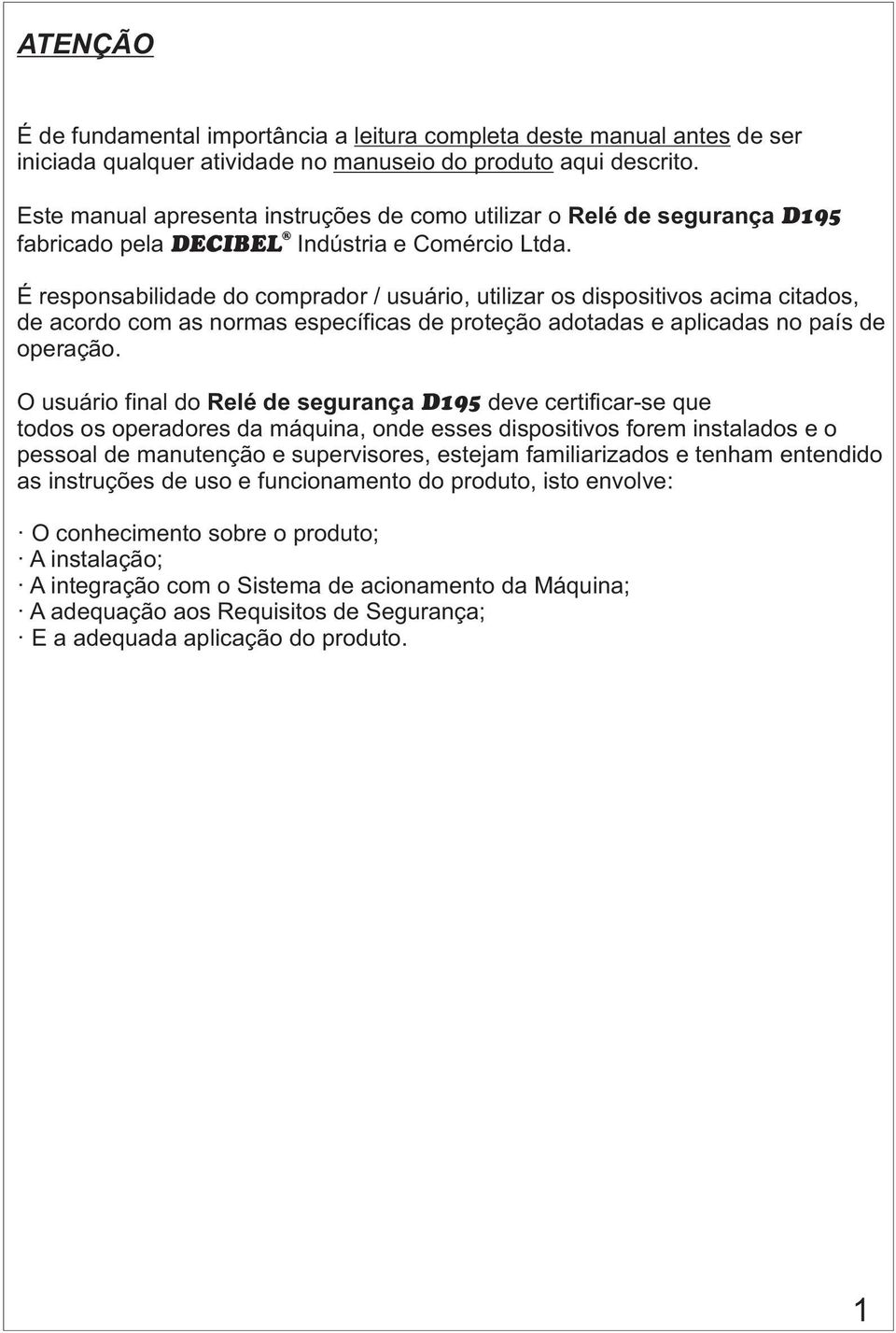 ATENÇÃO

É de fundamental importância a leitura completa deste manual antes de ser iniciada qualquer atividade no manuseio do produto aqui descrito.

Este manual apresenta instruções de como utilizar o Relé de segurança D195 fabricado pela DECIBEL® Indústria e Comércio Ltda.

É responsabilidade do comprador / usuário, utilizar os dispositivos acima citados, de acordo com as normas específicas de proteção adotadas e aplicadas no país de operação.

O usuário final do Relé de segurança D195 deve certificar-se que todos os operadores da máquina, onde esses dispositivos forem instalados e o pessoal de manutenção e supervisores, estejam familiarizados e tenham entendido as instruções de uso e funcionamento do produto, isto envolve:

· O conhecimento sobre o produto;
· A instalação;
· A integração com o Sistema de acionamento da Máquina;
· A adequação aos Requisitos de Segurança;
· E a adequada aplicação do produto.

1